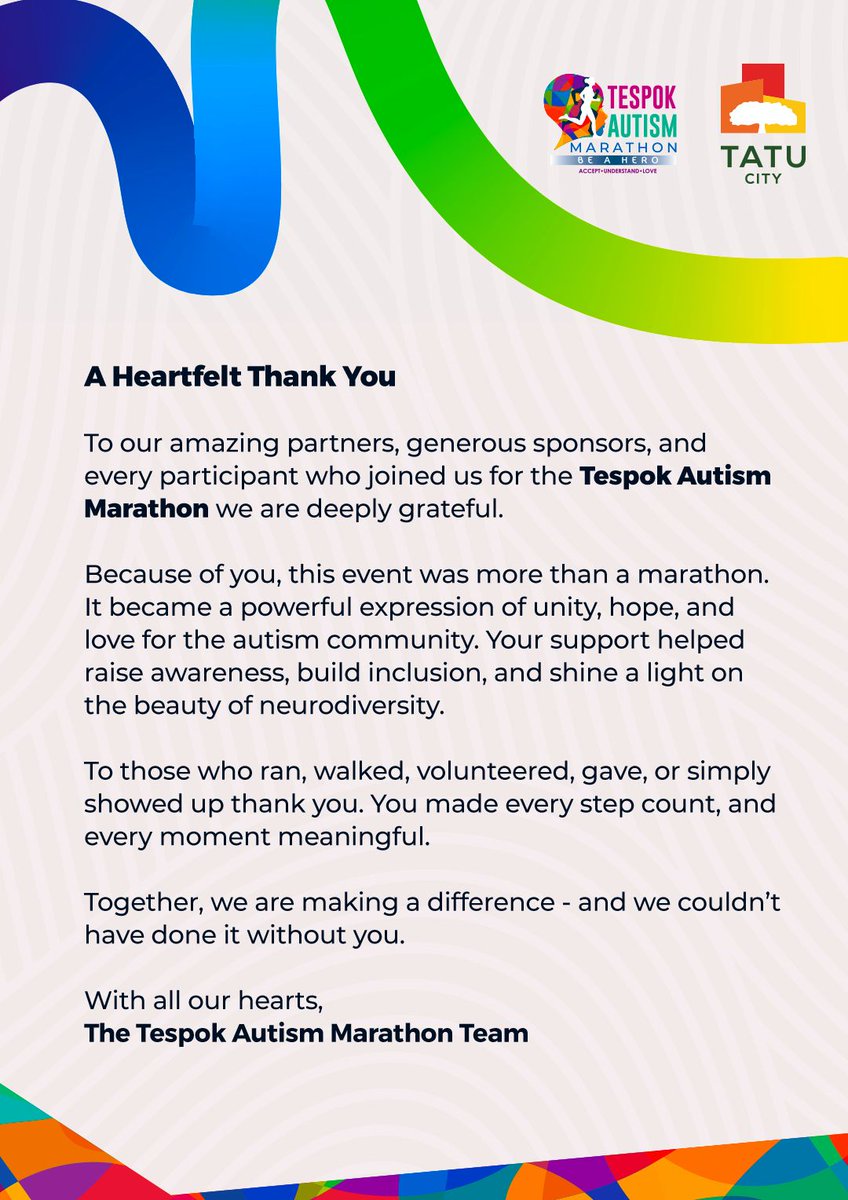 TESPOK AUTISM MARATHON
BE A HERO
ACCEPT•UNDERSTAND•LOVE

TATU CITY

A Heartfelt Thank You

To our amazing partners, generous sponsors, and every participant who joined us for the Tespok Autism Marathon we are deeply grateful.

Because of you, this event was more than a marathon. It became a powerful expression of unity, hope, and love for the autism community. Your support helped raise awareness, build inclusion, and shine a light on the beauty of neurodiversity.

To those who ran, walked, volunteered, gave, or simply showed up thank you. You made every step count, and every moment meaningful.

Together, we are making a difference - and we couldn't have done it without you.

With all our hearts,
The Tespok Autism Marathon Team